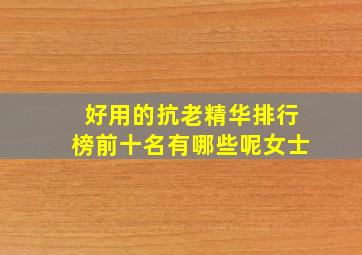 好用的抗老精华排行榜前十名有哪些呢女士